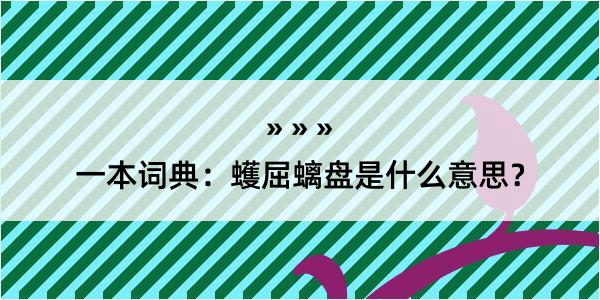 » » »

一本词典：蠖屈螭盘是什么意思？